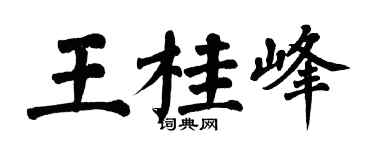 王桂峰
词典网